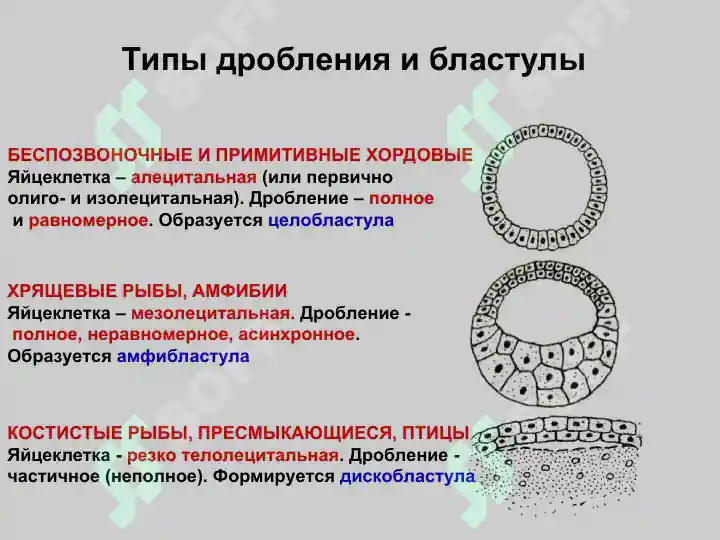 Типы дробления и бластулы

БЕСПОЗВОНОЧНЫЕ И ПРИМИТИВНЫЕ ХОРДОВЫЕ
Яйцеклетка – алецитальная (или первично олиго- и изолецитальная). Дробление – полное и равномерное. Образуется целобластула

ХРЯЩЕВЫЕ РЫБЫ, АМФИБИИ
Яйцеклетка – мезолецитальная. Дробление - полное, неравномерное, асинхронное. Образуется амфибластула

КОСТИСТЫЕ РЫБЫ, ПРЕСМЫКАЮЩИЕСЯ, ПТИЦЫ
Яйцеклетка - резко телолецитальная. Дробление - частичное (неполное). Формируется дискобластула